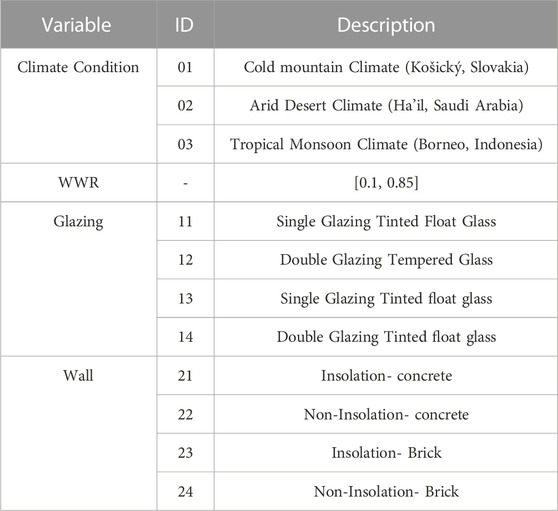 | Variable | ID | Description |
|---|---|---|
| Climate Condition | 01 | Cold mountain Climate (Košický, Slovakia) |
| | 02 | Arid Desert Climate (Ha'il, Saudi Arabia) |
| | 03 | Tropical Monsoon Climate (Borneo, Indonesia) |
| WWR | - | [0.1, 0.85] |
| Glazing | 11 | Single Glazing Tinted Float Glass |
| | 12 | Double Glazing Tempered Glass |
| | 13 | Single Glazing Tinted float glass |
| | 14 | Double Glazing Tinted float glass |
| Wall | 21 | Insolation- concrete |
| | 22 | Non-Insolation- concrete |
| | 23 | Insolation- Brick |
| | 24 | Non-Insolation- Brick |